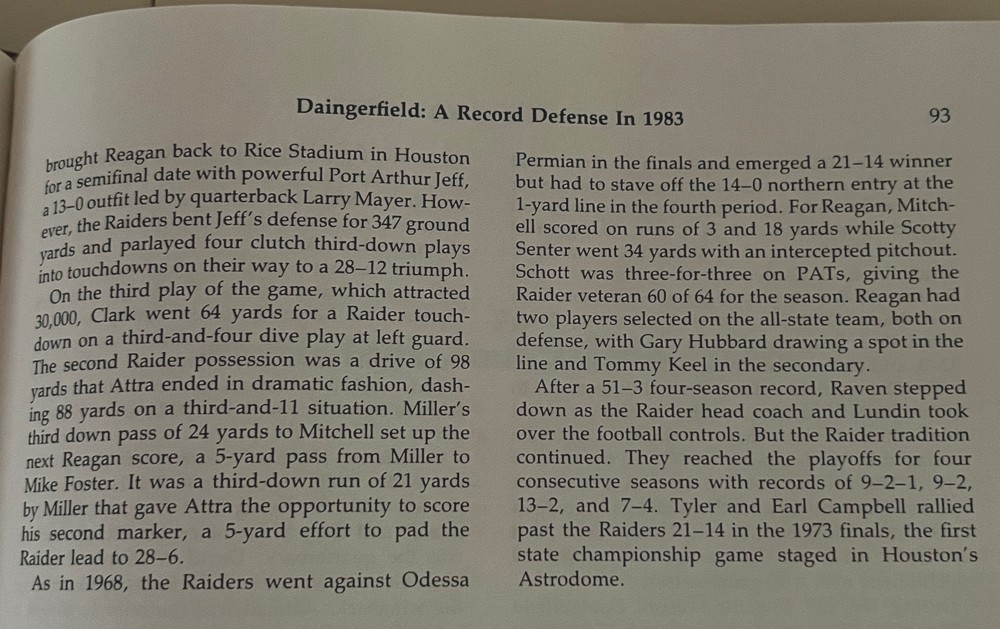 Daingerfield: A Record Defense In 1983 93

brought Reagan back to Rice Stadium in Houston for a semifinal date with powerful Port Arthur Jeff, a 13–0 outfit led by quarterback Larry Mayer. However, the Raiders bent Jeff's defense for 347 ground yards and parlayed four clutch third-down plays into touchdowns on their way to a 28–12 triumph.

On the third play of the game, which attracted 30,000, Clark went 64 yards for a Raider touchdown on a third-and-four dive play at left guard. The second Raider possession was a drive of 98 yards that Attra ended in dramatic fashion, dashing 88 yards on a third-and-11 situation. Miller's third down pass of 24 yards to Mitchell set up the next Reagan score, a 5-yard pass from Miller to Mike Foster. It was a third-down run of 21 yards by Miller that gave Attra the opportunity to score his second marker, a 5-yard effort to pad the Raider lead to 28–6.

As in 1968, the Raiders went against Odessa Permian in the finals and emerged a 21–14 winner but had to stave off the 14–0 northern entry at the 1-yard line in the fourth period. For Reagan, Mitchell scored on runs of 3 and 18 yards while Scotty Senter went 34 yards with an intercepted pitchout. Schott was three-for-three on PATs, giving the Raider veteran 60 of 64 for the season. Reagan had two players selected on the all-state team, both on defense, with Gary Hubbard drawing a spot in the line and Tommy Keel in the secondary.

After a 51–3 four-season record, Raven stepped down as the Raider head coach and Lundin took over the football controls. But the Raider tradition continued. They reached the playoffs for four consecutive seasons with records of 9–2–1, 9–2, 13–2, and 7–4. Tyler and Earl Campbell rallied past the Raiders 21–14 in the 1973 finals, the first state championship game staged in Houston's Astrodome.